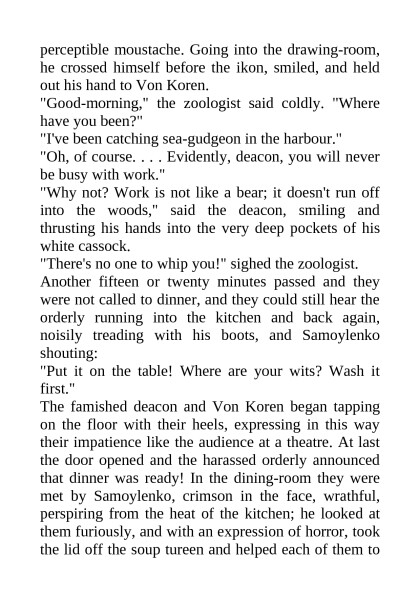 perceptible moustache. Going into the drawing-room, he crossed himself before the ikon, smiled, and held out his hand to Von Koren.

"Good-morning," the zoologist said coldly. "Where have you been?"

"I've been catching sea-gudgeon in the harbour."

"Oh, of course. . . . Evidently, deacon, you will never be busy with work."

"Why not? Work is not like a bear; it doesn't run off into the woods," said the deacon, smiling and thrusting his hands into the very deep pockets of his white cassock.

"There's no one to whip you!" sighed the zoologist.

Another fifteen or twenty minutes passed and they were not called to dinner, and they could still hear the orderly running into the kitchen and back again, noisily treading with his boots, and Samoylenko shouting:

"Put it on the table! Where are your wits? Wash it first."

The famished deacon and Von Koren began tapping on the floor with their heels, expressing in this way their impatience like the audience at a theatre. At last the door opened and the harassed orderly announced that dinner was ready! In the dining-room they were met by Samoylenko, crimson in the face, wrathful, perspiring from the heat of the kitchen; he looked at them furiously, and with an expression of horror, took the lid off the soup tureen and helped each of them to